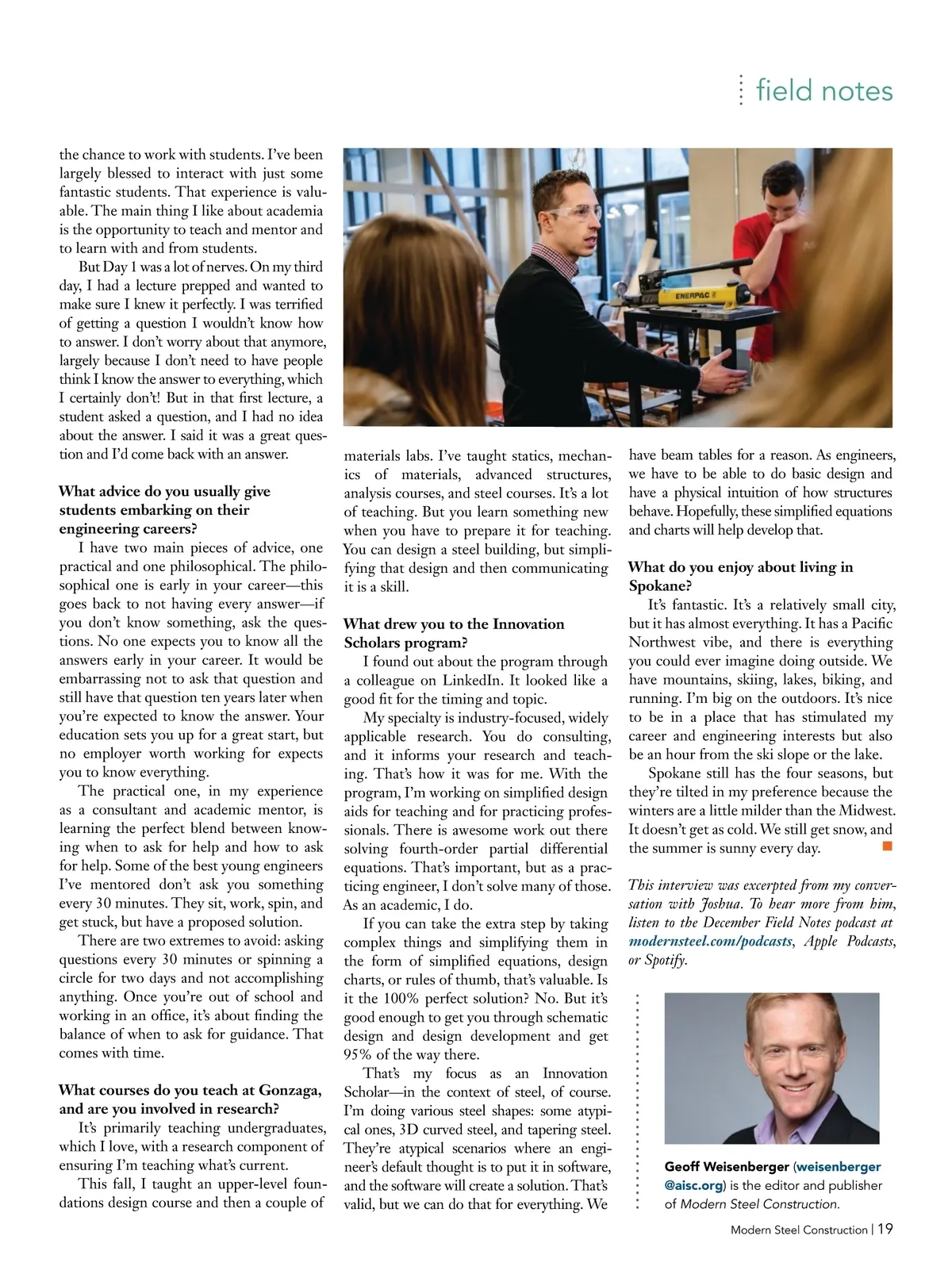 field notes

the chance to work with students. I've been largely blessed to interact with just some fantastic students. That experience is valuable. The main thing I like about academia is the opportunity to teach and mentor and to learn with and from students.

But Day 1 was a lot of nerves. On my third day, I had a lecture prepped and wanted to make sure I knew it perfectly. I was terrified of getting a question I wouldn't know how to answer. I don't worry about that anymore, largely because I don't need to have people think I know the answer to everything, which I certainly don't! But in that first lecture, a student asked a question, and I had no idea about the answer. I said it was a great question and I'd come back with an answer.

What advice do you usually give students embarking on their engineering careers?

I have two main pieces of advice, one practical and one philosophical. The philosophical one is early in your career—this goes back to not having every answer—if you don't know something, ask the questions. No one expects you to know all the answers early in your career. It would be embarrassing not to ask that question and still have that question ten years later when you're expected to know the answer. Your education sets you up for a great start, but no employer worth working for expects you to know everything.

The practical one, in my experience as a consultant and academic mentor, is learning the perfect blend between knowing when to ask for help and how to ask for help. Some of the best young engineers I've mentored don't ask you something every 30 minutes. They sit, work, spin, and get stuck, but have a proposed solution.

There are two extremes to avoid: asking questions every 30 minutes or spinning a circle for two days and not accomplishing anything. Once you're out of school and working in an office, it's about finding the balance of when to ask for guidance. That comes with time.

What courses do you teach at Gonzaga, and are you involved in research?

It's primarily teaching undergraduates, which I love, with a research component of ensuring I'm teaching what's current.

This fall, I taught an upper-level foundations design course and then a couple of materials labs. I've taught statics, mechanics of materials, advanced structures, analysis courses, and steel courses. It's a lot of teaching. But you learn something new when you have to prepare it for teaching. You can design a steel building, but simplifying that design and then communicating it is a skill.

What drew you to the Innovation Scholars program?

I found out about the program through a colleague on LinkedIn. It looked like a good fit for the timing and topic.

My specialty is industry-focused, widely applicable research. You do consulting, and it informs your research and teaching. That's how it was for me. With the program, I'm working on simplified design aids for teaching and for practicing professionals. There is awesome work out there solving fourth-order partial differential equations. That's important, but as a practicing engineer, I don't solve many of those. As an academic, I do.

If you can take the extra step by taking complex things and simplifying them in the form of simplified equations, design charts, or rules of thumb, that's valuable. Is it the 100% perfect solution? No. But it's good enough to get you through schematic design and design development and get 95% of the way there.

That's my focus as an Innovation Scholar—in the context of steel, of course. I'm doing various steel shapes: some atypical ones, 3D curved steel, and tapering steel. They're atypical scenarios where an engineer's default thought is to put it in software, and the software will create a solution. That's valid, but we can do that for everything. We have beam tables for a reason. As engineers, we have to be able to do basic design and have a physical intuition of how structures behave. Hopefully, these simplified equations and charts will help develop that.

What do you enjoy about living in Spokane?

It's fantastic. It's a relatively small city, but it has almost everything. It has a Pacific Northwest vibe, and there is everything you could ever imagine doing outside. We have mountains, skiing, lakes, biking, and running. I'm big on the outdoors. It's nice to be in a place that has stimulated my career and engineering interests but also be an hour from the ski slope or the lake.

Spokane still has the four seasons, but they're tilted in my preference because the winters are a little milder than the Midwest. It doesn't get as cold. We still get snow, and the summer is sunny every day.

This interview was excerpted from my conversation with Joshua. To hear more from him, listen to the December Field Notes podcast at modernsteel.com/podcasts, Apple Podcasts, or Spotify.

ENERPAC

Geoff Weisenberger (weisenberger@aisc.org) is the editor and publisher of Modern Steel Construction.

Modern Steel Construction | 19